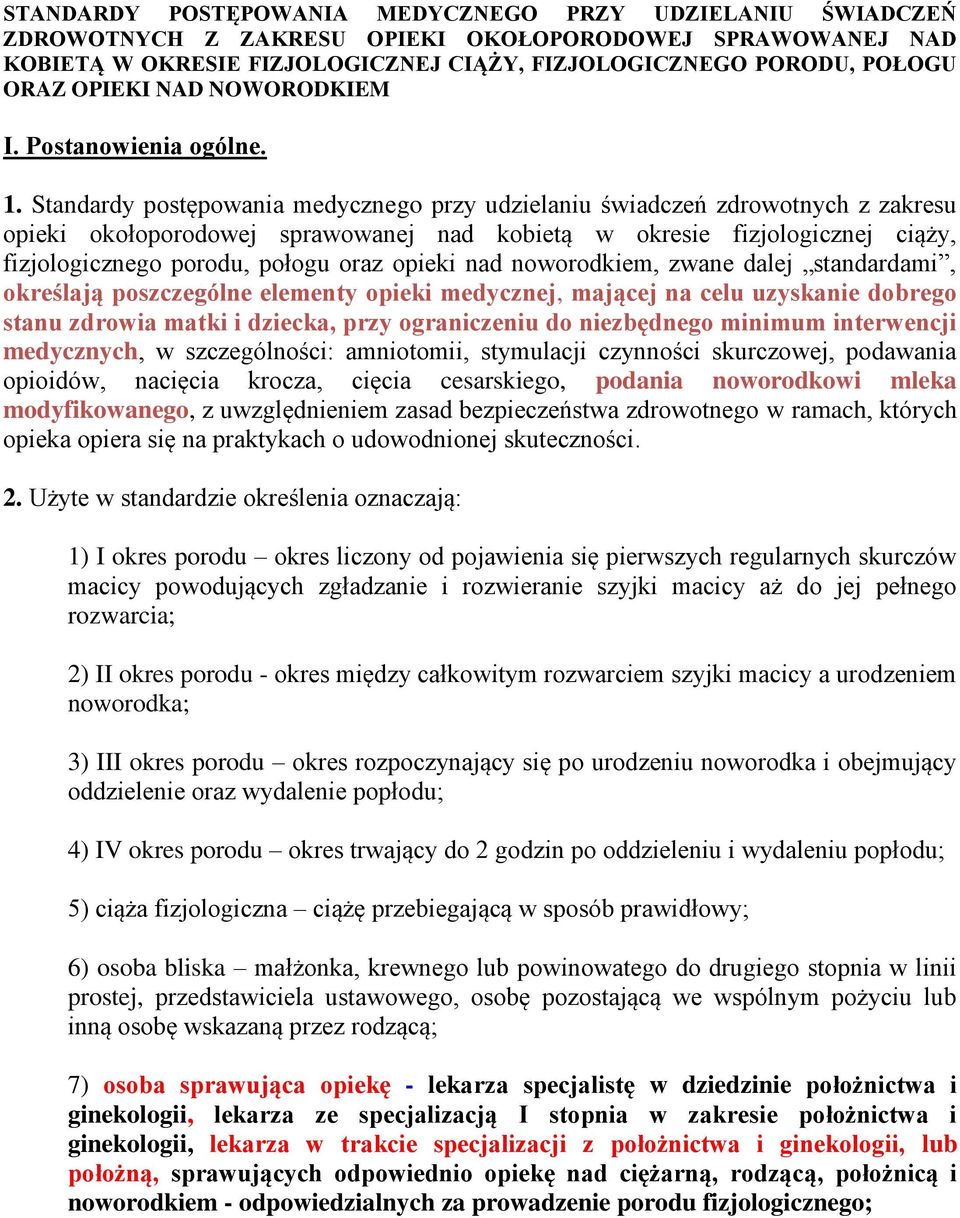 STANDARDY POSTĘPOWANIA MEDYCZNEGO PRZY UDZIELANIU ŚWIADCZEŃ ZDROWOTNYCH Z ZAKRESU OPIEKI OKOŁOPORODOWEJ SPRAWOWANEJ NAD KOBIETĄ W OKRESIE FIZJOLOGICZNEJ CIĄŻY, FIZJOLOGICZNEGO PORODU, POŁOGU ORAZ OPIEKI NAD NOWORODKIEM

I. Postanowienia ogólne.

1. Standardy postępowania medycznego przy udzielaniu świadczeń zdrowotnych z zakresu opieki okołoporodowej sprawowanej nad kobietą w okresie fizjologicznej ciąży, fizjologicznego porodu, połogu oraz opieki nad noworodkiem, zwane dalej „standardami”, określają poszczególne elementy opieki medycznej, mającej na celu uzyskanie dobrego stanu zdrowia matki i dziecka, przy ograniczeniu do niezbędnego minimum interwencji medycznych, w szczególności: amniotomii, stymulacji czynności skurczowej, podawania opioidów, nacięcia krocza, cięcia cesarskiego, podania noworodkowi mleka modyfikowanego, z uwzględnieniem zasad bezpieczeństwa zdrowotnego w ramach, których opieka opiera się na praktykach o udowodnionej skuteczności.

2. Użyte w standardzie określenia oznaczają:

1) I okres porodu – okres liczony od pojawienia się pierwszych regularnych skurczów macicy powodujących zgładzanie i rozwieranie szyjki macicy aż do jej pełnego rozwarcia;

2) II okres porodu - okres między całkowitym rozwarciem szyjki macicy a urodzeniem noworodka;

3) III okres porodu – okres rozpoczynający się po urodzeniu noworodka i obejmujący oddzielenie oraz wydalenie popłodu;

4) IV okres porodu – okres trwający do 2 godzin po oddzieleniu i wydaleniu popłodu;

5) ciąża fizjologiczna – ciążę przebiegającą w sposób prawidłowy;

6) osoba bliska – małżonka, krewnego lub powinowatego do drugiego stopnia w linii prostej, przedstawiciela ustawowego, osobę pozostającą we wspólnym pożyciu lub inną osobę wskazaną przez rodzącą;

7) osoba sprawująca opiekę - lekarza specjalistę w dziedzinie położnictwa i ginekologii, lekarza ze specjalizacją I stopnia w zakresie położnictwa i ginekologii, lekarza w trakcie specjalizacji z położnictwa i ginekologii, lub położną, sprawujących odpowiednio opiekę nad ciężarną, rodzącą, położnicą i noworodkiem - odpowiedzialnych za prowadzenie porodu fizjologicznego;